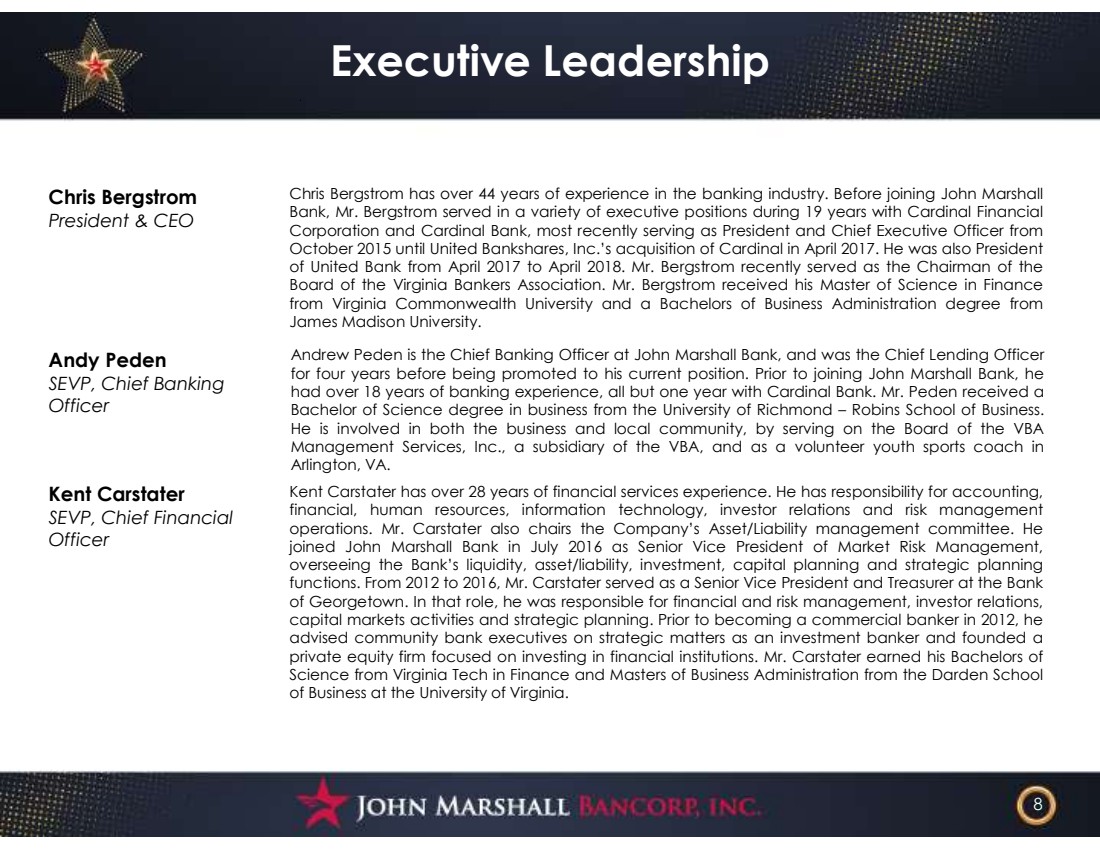 Executive Leadership

Chris Bergstrom
President & CEO

Chris Bergstrom has over 44 years of experience in the banking industry. Before joining John Marshall Bank, Mr. Bergstrom served in a variety of executive positions during 19 years with Cardinal Financial Corporation and Cardinal Bank, most recently serving as President and Chief Executive Officer from October 2015 until United Bankshares, Inc.'s acquisition of Cardinal in April 2017. He was also President of United Bank from April 2017 to April 2018. Mr. Bergstrom recently served as the Chairman of the Board of the Virginia Bankers Association. Mr. Bergstrom received his Master of Science in Finance from Virginia Commonwealth University and a Bachelors of Business Administration degree from James Madison University.

Andy Peden
SEVP, Chief Banking Officer

Andrew Peden is the Chief Banking Officer at John Marshall Bank, and was the Chief Lending Officer for four years before being promoted to his current position. Prior to joining John Marshall Bank, he had over 18 years of banking experience, all but one year with Cardinal Bank. Mr. Peden received a Bachelor of Science degree in business from the University of Richmond – Robins School of Business. He is involved in both the business and local community, by serving on the Board of the VBA Management Services, Inc., a subsidiary of the VBA, and as a volunteer youth sports coach in Arlington, VA.

Kent Carstater
SEVP, Chief Financial Officer

Kent Carstater has over 28 years of financial services experience. He has responsibility for accounting, financial, human resources, information technology, investor relations and risk management operations. Mr. Carstater also chairs the Company's Asset/Liability management committee. He joined John Marshall Bank in July 2016 as Senior Vice President of Market Risk Management, overseeing the Bank's liquidity, asset/liability, investment, capital planning and strategic planning functions. From 2012 to 2016, Mr. Carstater served as a Senior Vice President and Treasurer at the Bank of Georgetown. In that role, he was responsible for financial and risk management, investor relations, capital markets activities and strategic planning. Prior to becoming a commercial banker in 2012, he advised community bank executives on strategic matters as an investment banker and founded a private equity firm focused on investing in financial institutions. Mr. Carstater earned his Bachelors of Science from Virginia Tech in Finance and Masters of Business Administration from the Darden School of Business at the University of Virginia.

JOHN MARSHALL BANCORP, INC.

8